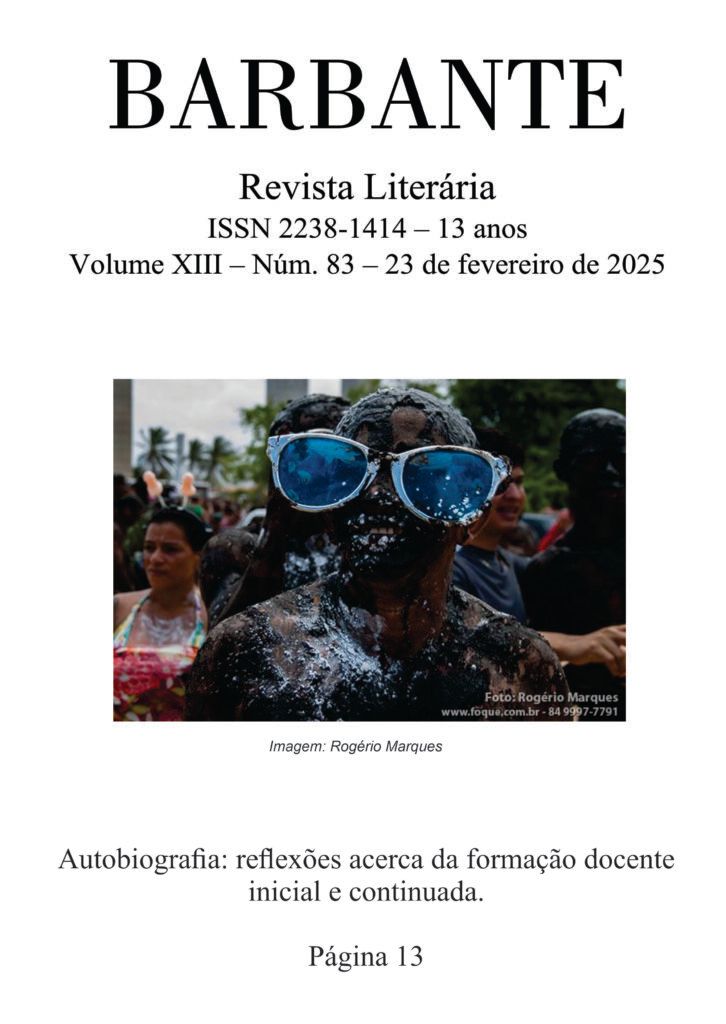 BARBANTE

Revista Literária
ISSN 2238-1414 – 13 anos
Volume XIII – Núm. 83 – 23 de fevereiro de 2025

Foto: Rogério Marques
www.foque.com.br - 84 9997-7791

Imagem: Rogério Marques

Autobiografia: reflexões acerca da formação docente inicial e continuada.

Página 13